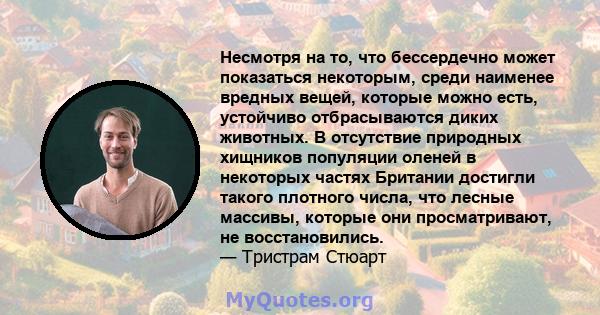 Несмотря на то, что бессердечно может показаться некоторым, среди наименее вредных вещей, которые можно есть, устойчиво отбрасываются диких животных. В отсутствие природных хищников популяции оленей в некоторых частях Британии достигли такого плотного числа, что лесные массивы, которые они просматривают, не восстановились.
— Тристрам Стюарт

MyQuotes.org